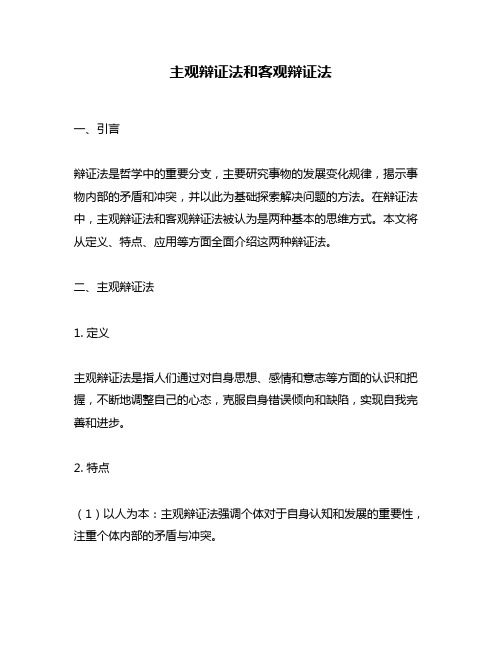 主观辩证法和客观辩证法

一、引言

辩证法是哲学中的重要分支，主要研究事物的发展变化规律，揭示事物内部的矛盾和冲突，并以此为基础探索解决问题的方法。在辩证法中，主观辩证法和客观辩证法被认为是两种基本的思维方式。本文将从定义、特点、应用等方面全面介绍这两种辩证法。

二、主观辩证法

1. 定义

主观辩证法是指人们通过对自身思想、感情和意志等方面的认识和把握，不断地调整自己的心态，克服自身错误倾向和缺陷，实现自我完善和进步。

2. 特点

（1）以人为本：主观辩证法强调个体对于自身认知和发展的重要性，注重个体内部的矛盾与冲突。